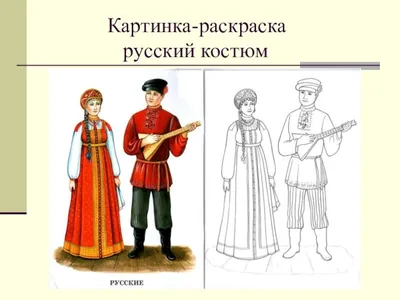 Картинка-раскраска
русский костюм

РУССКИЕ